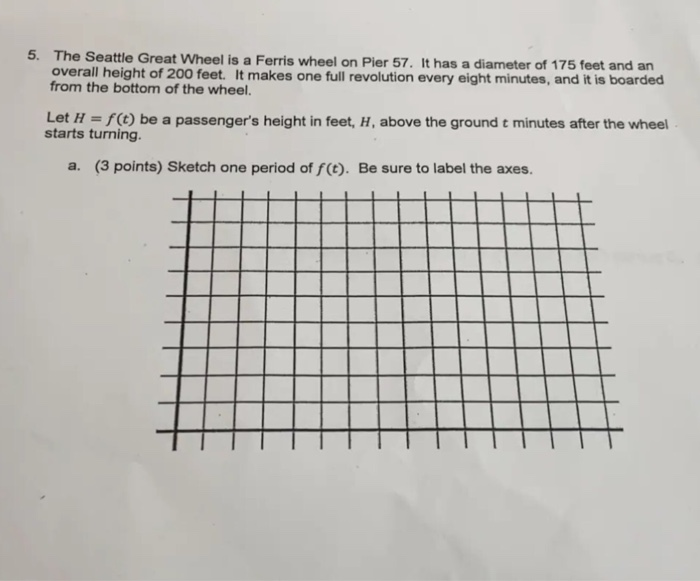 5. The Seattle Great Wheel is a Ferris wheel on Pier 57. It has a diameter of 175 feet and an overall height of 200 feet. It makes one full revolution every eight minutes, and it is boarded from the bottom of the wheel.

Let $H = f(t)$ be a passenger's height in feet, $H$, above the ground $t$ minutes after the wheel starts turning.

a. (3 points) Sketch one period of $f(t)$. Be sure to label the axes.